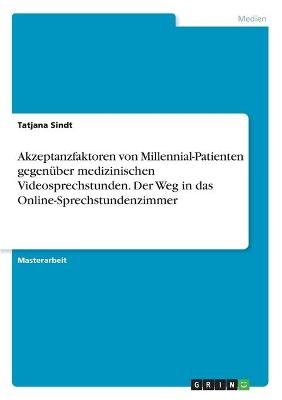 Medien

Tatjana Sindt

Akzeptanzfaktoren von Millennial-Patienten gegenüber medizinischen Videosprechstunden. Der Weg in das Online-Sprechstundenzimmer

Masterarbeit

GRIN